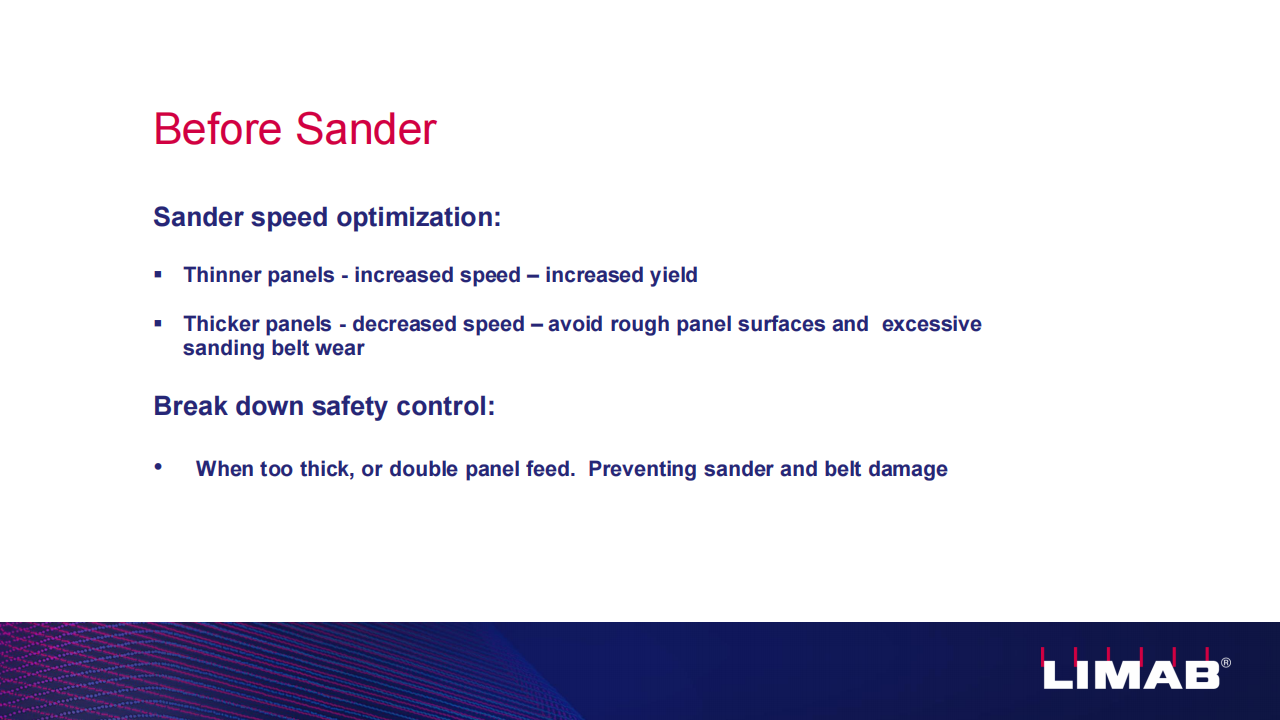 Before Sander

Sander speed optimization:

▪ Thinner panels - increased speed – increased yield

▪ Thicker panels - decreased speed – avoid rough panel surfaces and excessive sanding belt wear

Break down safety control:

• When too thick, or double panel feed. Preventing sander and belt damage

LIMAB®